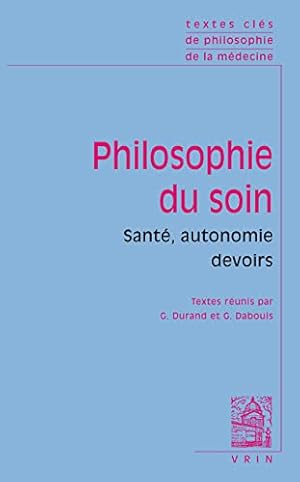 textes clés
de philosophie
de la médecine

Philosophie
du soin

Santé, autonomie
devoirs

Textes réunis par
G. Durand et G. Dabouis

VRIN